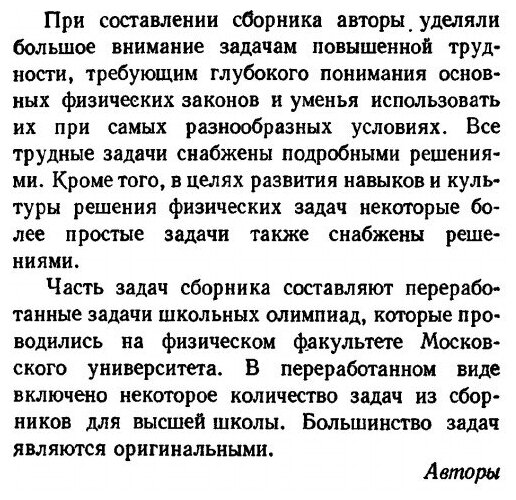 При составлении сборника авторы уделяли большое внимание задачам повышенной трудности, требующим глубокого понимания основных физических законов и уменья использовать их при самых разнообразных условиях. Все трудные задачи снабжены подробными решениями. Кроме того, в целях развития навыков и культуры решения физических задач некоторые более простые задачи также снабжены решениями.

Часть задач сборника составляют переработанные задачи школьных олимпиад, которые проводились на физическом факультете Московского университета. В переработанном виде включено некоторое количество задач из сборников для высшей школы. Большинство задач являются оригинальными.

Авторы